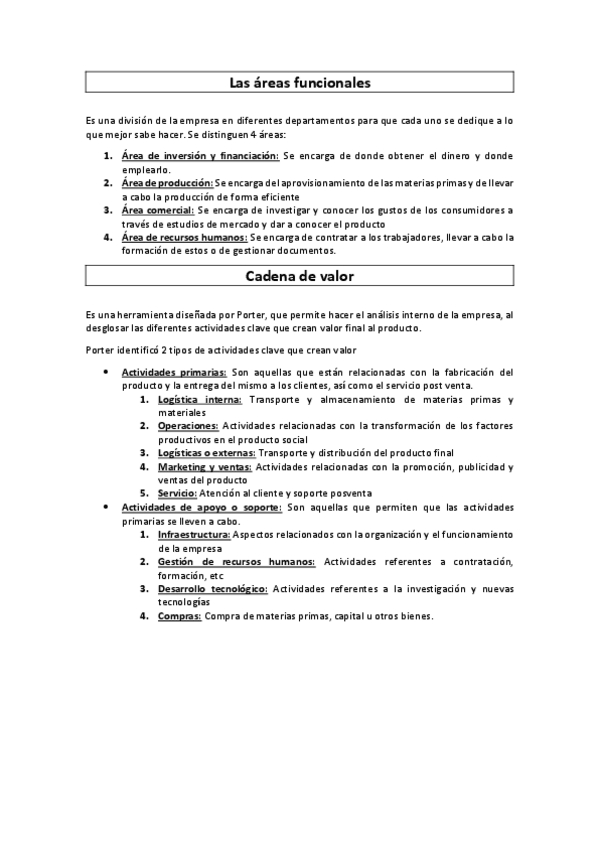 Las áreas funcionales

Es una división de la empresa en diferentes departamentos para que cada uno se dedique a lo que mejor sabe hacer. Se distinguen 4 áreas:

1. Área de inversión y financiación: Se encarga de donde obtener el dinero y donde emplearlo.
2. Área de producción: Se encarga del aprovisionamiento de las materias primas y de llevar a cabo la producción de forma eficiente
3. Área comercial: Se encarga de investigar y conocer los gustos de los consumidores a través de estudios de mercado y dar a conocer el producto
4. Área de recursos humanos: Se encarga de contratar a los trabajadores, llevar a cabo la formación de estos o de gestionar documentos.

Cadena de valor

Es una herramienta diseñada por Porter, que permite hacer el análisis interno de la empresa, al desglosar las diferentes actividades clave que crean valor final al producto.

Porter identificó 2 tipos de actividades clave que crean valor

• Actividades primarias: Son aquellas que están relacionadas con la fabricación del producto y la entrega del mismo a los clientes, así como el servicio post venta.
1. Logística interna: Transporte y almacenamiento de materias primas y materiales
2. Operaciones: Actividades relacionadas con la transformación de los factores productivos en el producto social
3. Logísticas o externas: Transporte y distribución del producto final
4. Marketing y ventas: Actividades relacionadas con la promoción, publicidad y ventas del producto
5. Servicio: Atención al cliente y soporte posventa
• Actividades de apoyo o soporte: Son aquellas que permiten que las actividades primarias se lleven a cabo.
1. Infraestructura: Aspectos relacionados con la organización y el funcionamiento de la empresa
2. Gestión de recursos humanos: Actividades referentes a contratación, formación, etc
3. Desarrollo tecnológico: Actividades referentes a la investigación y nuevas tecnologías
4. Compras: Compra de materias primas, capital u otros bienes.